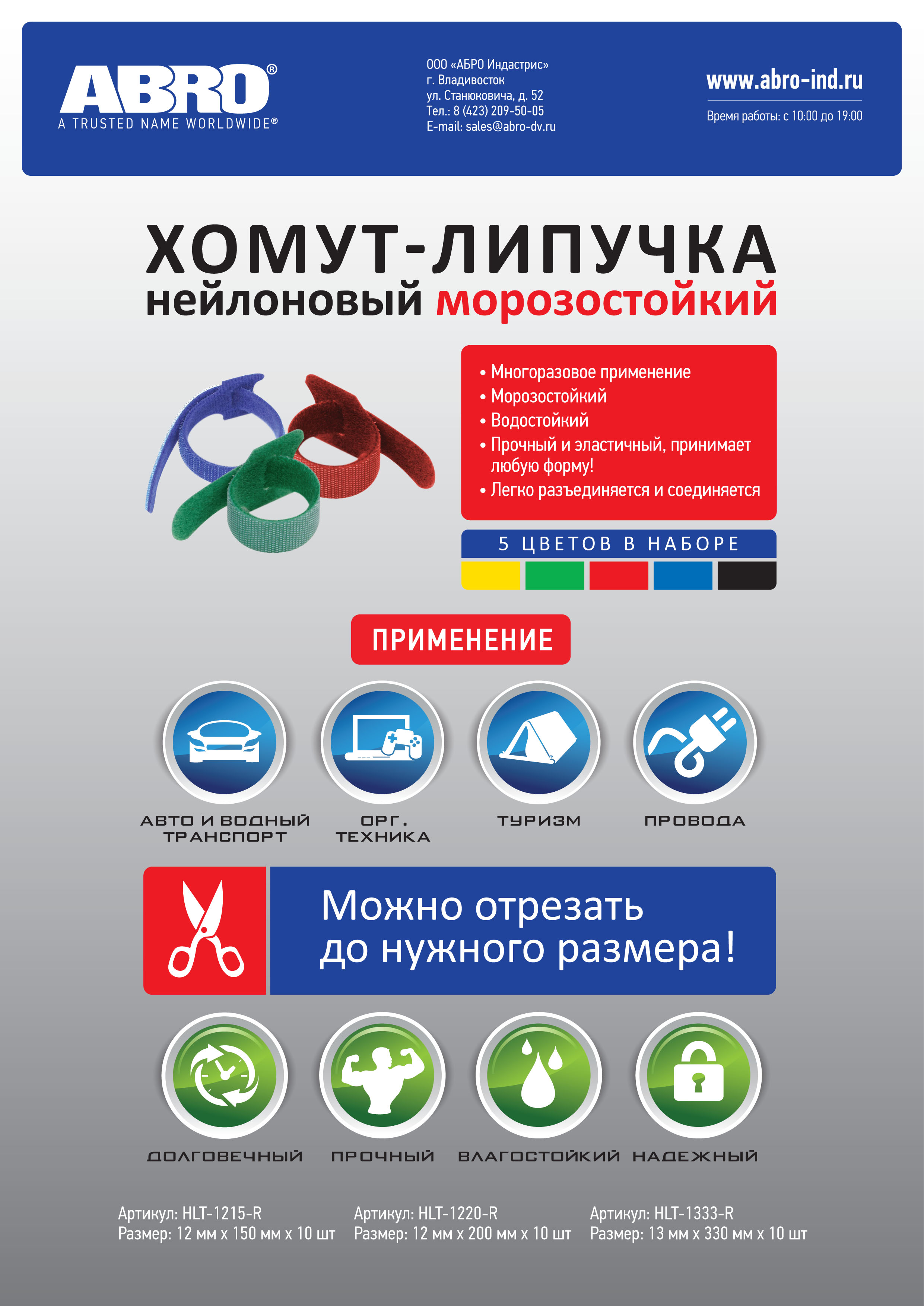 ABRO®
A TRUSTED NAME WORLDWIDE®

ООО «АБРО Индастрис»
г. Владивосток
ул. Станюковича, д. 52
Тел.: 8 (423) 209-50-05
E-mail: sales@abro-dv.ru

www.abro-ind.ru
Время работы: с 10:00 до 19:00

ХОМУТ-ЛИПУЧКА
нейлоновый морозостойкий

• Многоразовое применение
• Морозостойкий
• Водостойкий
• Прочный и эластичный, принимает любую форму!
• Легко разъединяется и соединяется

5 ЦВЕТОВ В НАБОРЕ

ПРИМЕНЕНИЕ

АВТО И ВОДНЫЙ ТРАНСПОРТ
ОРГ. ТЕХНИКА
ТУРИЗМ
ПРОВОДА

Можно отрезать до нужного размера!

ДОЛГОВЕЧНЫЙ
ПРОЧНЫЙ
ВЛАГОСТОЙКИЙ
НАДЕЖНЫЙ

Артикул: HLT-1215-R
Размер: 12 мм х 150 мм х 10 шт

Артикул: HLT-1220-R
Размер: 12 мм х 200 мм х 10 шт

Артикул: HLT-1333-R
Размер: 13 мм х 330 мм х 10 шт